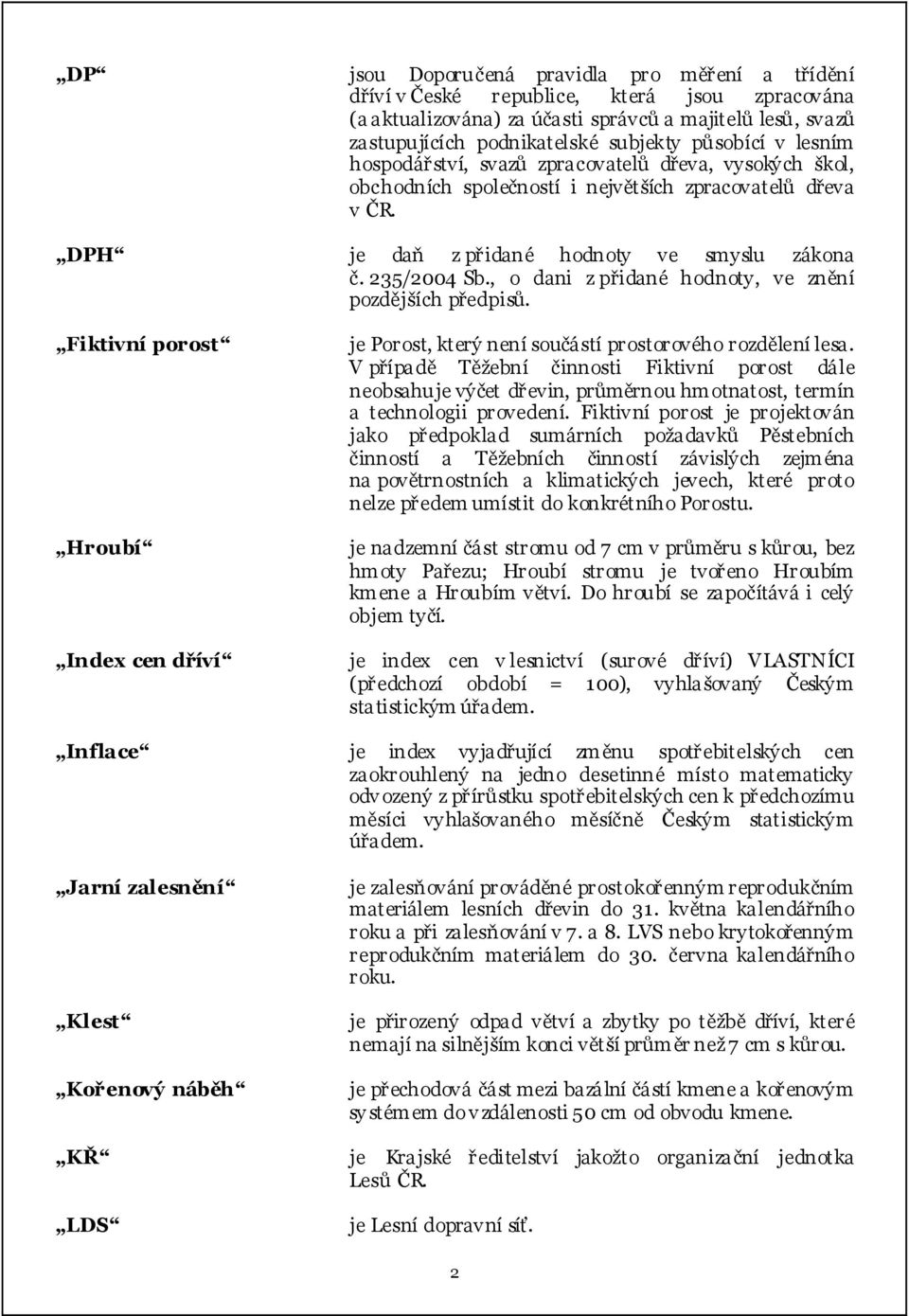 „DP“ jsou Doporučená pravidla pro měření a třídění dříví v České republice, která jsou zpracována (a aktualizována) za účasti správců a majitelů lesů, svazů zastupujících podnikatelské subjekty působící v lesním hospodářství, svazů zpracovatelů dřeva, vysokých škol, obchodních společností i největších zpracovatelů dřeva v ČR.

„DPH“ je daň z přidané hodnoty ve smyslu zákona č. 235/2004 Sb., o dani z přidané hodnoty, ve znění pozdějších předpisů.

„Fiktivní porost“ je Porost, který není součástí prostorového rozdělení lesa. V případě Těžební činnosti Fiktivní porost dále neobsahuje výčet dřevin, průměrnou hmotnatost, termín a technologii provedení. Fiktivní porost je projektován jako předpoklad sumárních požadavků Pěstebních činností a Těžebních činností závislých zejména na povětrnostních a klimatických jevech, které proto nelze předem umístit do konkrétního Porostu.

„Hroubí“ je nadzemní část stromu od 7 cm v průměru s kůrou, bez hmoty Pařezu; Hroubí stromu je tvořeno Hroubím kmene a Hroubím větví. Do hroubí se započítává i celý objem tyčí.

„Index cen dříví“ je index cen v lesnictví (surové dříví) VLASTNÍCI (předchozí období = 100), vyhlašovaný Českým statistickým úřadem.

„Inflace“ je index vyjadřující změnu spotřebitelských cen zaokrouhlený na jedno desetinné místo matematicky odvozený z přírůstku spotřebitelských cen k předchozímu měsíci vyhlašovaného měsíčně Českým statistickým úřadem.

„Jarní zalesnění“ je zalesňování prováděné prostokořenným reprodukčním materiálem lesních dřevin do 31. května kalendářního roku a při zalesňování v 7. a 8. LVS nebo krytokořenným reprodukčním materiálem do 30. června kalendářního roku.

„Klest“ je přirozený odpad větví a zbytky po těžbě dříví, které nemají na silnějším konci větší průměr než 7 cm s kůrou.

„Kořenový náběh“ je přechodová část mezi bazální částí kmene a kořenovým systémem do vzdálenosti 50 cm od obvodu kmene.

„KŘ“ je Krajské ředitelství jakožto organizační jednotka Lesů ČR.

„LDS“ je Lesní dopravní síť.

2